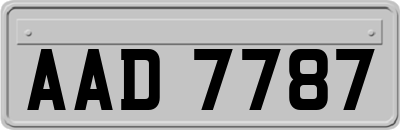 AAD 7787